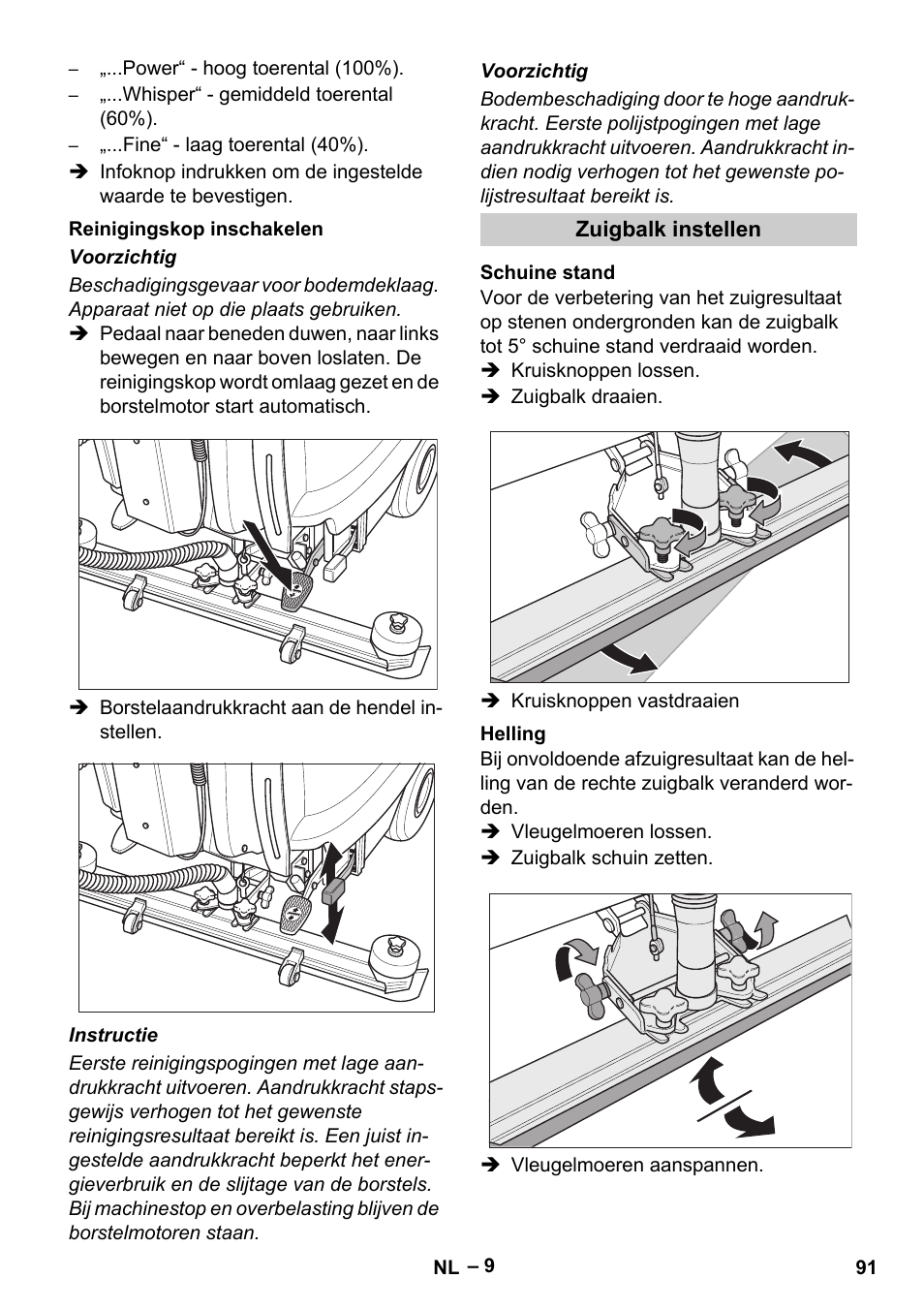 – „...Power“ - hoog toerental (100%).
– „...Whisper“ - gemiddeld toerental (60%).
– „...Fine“ - laag toerental (40%).
➔ Infoknop indrukken om de ingestelde waarde te bevestigen.

Reinigingskop inschakelen

Voorzichtig

Beschadigingsgevaar voor bodemdeklaag. Apparaat niet op die plaats gebruiken.

➔ Pedaal naar beneden duwen, naar links bewegen en naar boven loslaten. De reinigingskop wordt omlaag gezet en de borstelmotor start automatisch.

➔ Borstelaandrukkracht aan de hendel instellen.

Instructie

Eerste reinigingspogingen met lage aandrukkracht uitvoeren. Aandrukkracht stapsgewijs verhogen tot het gewenste reinigingsresultaat bereikt is. Een juist ingestelde aandrukkracht beperkt het energieverbruik en de slijtage van de borstels. Bij machinestop en overbelasting blijven de borstelmotoren staan.

Voorzichtig

Bodembeschadiging door te hoge aandrukkracht. Eerste polijstpogingen met lage aandrukkracht uitvoeren. Aandrukkracht indien nodig verhogen tot het gewenste polijstresultaat bereikt is.

Zuigbalk instellen

Schuine stand

Voor de verbetering van het zuigresultaat op stenen ondergronden kan de zuigbalk tot 5° schuine stand verdraaid worden.

➔ Kruisknoppen lossen.
➔ Zuigbalk draaien.

➔ Kruisknoppen vastdraaien

Helling

Bij onvoldoende afzuigresultaat kan de helling van de rechte zuigbalk veranderd worden.

➔ Vleugelmoeren lossen.
➔ Zuigbalk schuin zetten.

➔ Vleugelmoeren aanspannen.

NL – 9 91